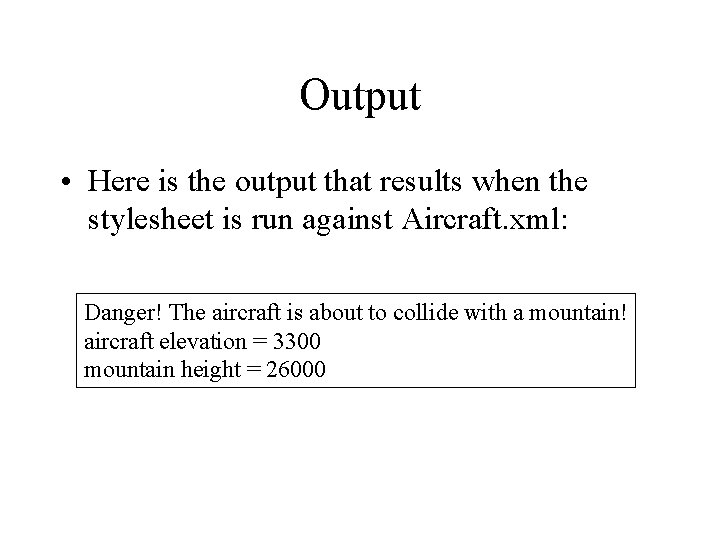 Output

• Here is the output that results when the stylesheet is run against Aircraft.xml:

Danger! The aircraft is about to collide with a mountain!
aircraft elevation = 3300
mountain height = 26000